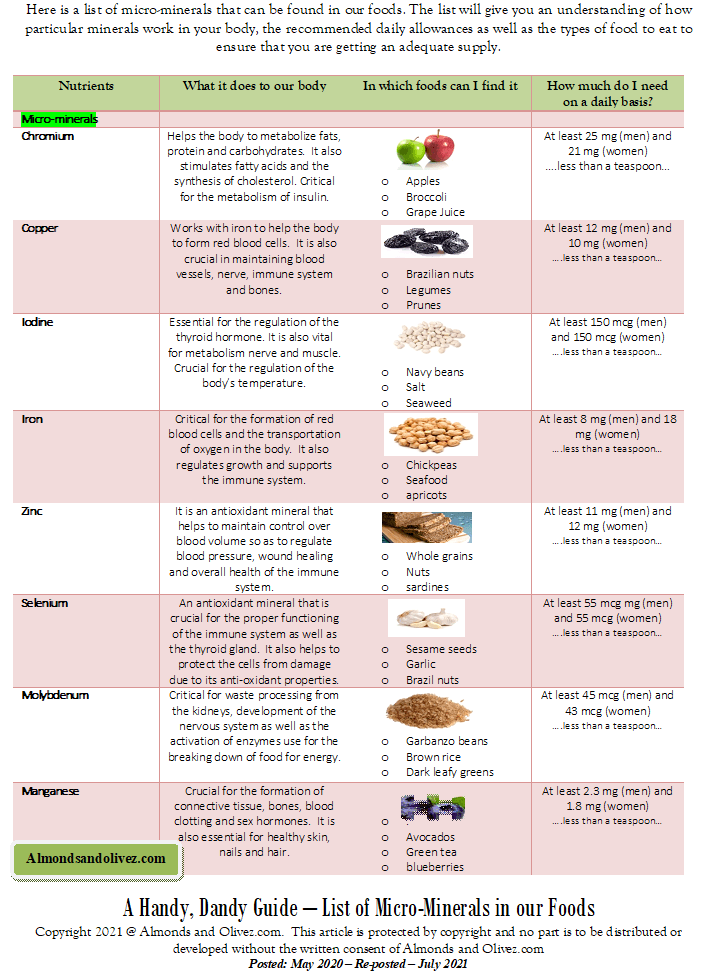 Here is a list of micro-minerals that can be found in our foods. The list will give you an understanding of how particular minerals work in your body, the recommended daily allowances as well as the types of food to eat to ensure that you are getting an adequate supply.

| Nutrients | What it does to our body | In which foods can I find it | How much do I need on a daily basis? |
|---|---|---|---|
| Micro-minerals | | | |
| Chromium | Helps the body to metabolize fats, protein and carbohydrates. It also stimulates fatty acids and the synthesis of cholesterol. Critical for the metabolism of insulin. | o Apples o Broccoli o Grape Juice | At least 25 mg (men) and 21 mg (women) ....less than a teaspoon... |
| Copper | Works with iron to help the body to form red blood cells. It is also crucial in maintaining blood vessels, nerve, immune system and bones. | o Brazilian nuts o Legumes o Prunes | At least 12 mg (men) and 10 mg (women) ....less than a teaspoon... |
| Iodine | Essential for the regulation of the thyroid hormone. It is also vital for metabolism nerve and muscle. Crucial for the regulation of the body's temperature. | o Navy beans o Salt o Seaweed | At least 150 mcg (men) and 150 mcg (women) ....less than a teaspoon... |
| Iron | Critical for the formation of red blood cells and the transportation of oxygen in the body. It also regulates growth and supports the immune system. | o Chickpeas o Seafood o apricots | At least 8 mg (men) and 18 mg (women) ....less than a teaspoon... |
| Zinc | It is an antioxidant mineral that helps to maintain control over blood volume so as to regulate blood pressure, wound healing and overall health of the immune system. | o Whole grains o Nuts o sardines | At least 11 mg (men) and 12 mg (women) ....less than a teaspoon... |
| Selenium | An antioxidant mineral that is crucial for the proper functioning of the immune system as well as the thyroid gland. It also helps to protect the cells from damage due to its anti-oxidant properties. | o Sesame seeds o Garlic o Brazil nuts | At least 55 mcg mg (men) and 55 mcg (women) ....less than a teaspoon... |
| Molybdenum | Critical for waste processing from the kidneys, development of the nervous system as well as the activation of enzymes use for the breaking down of food for energy. | o Garbanzo beans o Brown rice o Dark leafy greens | At least 45 mcg (men) and 43 mcg (women) ....less than a teaspoon... |
| Manganese | Crucial for the formation of connective tissue, bones, blood clotting and sex hormones. It is also essential for healthy skin, nails and hair. | o o Avocados o Green tea o blueberries | At least 2.3 mg (men) and 1.8 mg (women) ....less than a teaspoon... |

Almondsandolivez.com

A Handy, Dandy Guide – List of Micro-Minerals in our Foods
Copyright 2021 @ Almonds and Olivez.com. This article is protected by copyright and no part is to be distributed or developed without the written consent of Almonds and Olivez.com
Posted: May 2020 – Re-posted – July 2021